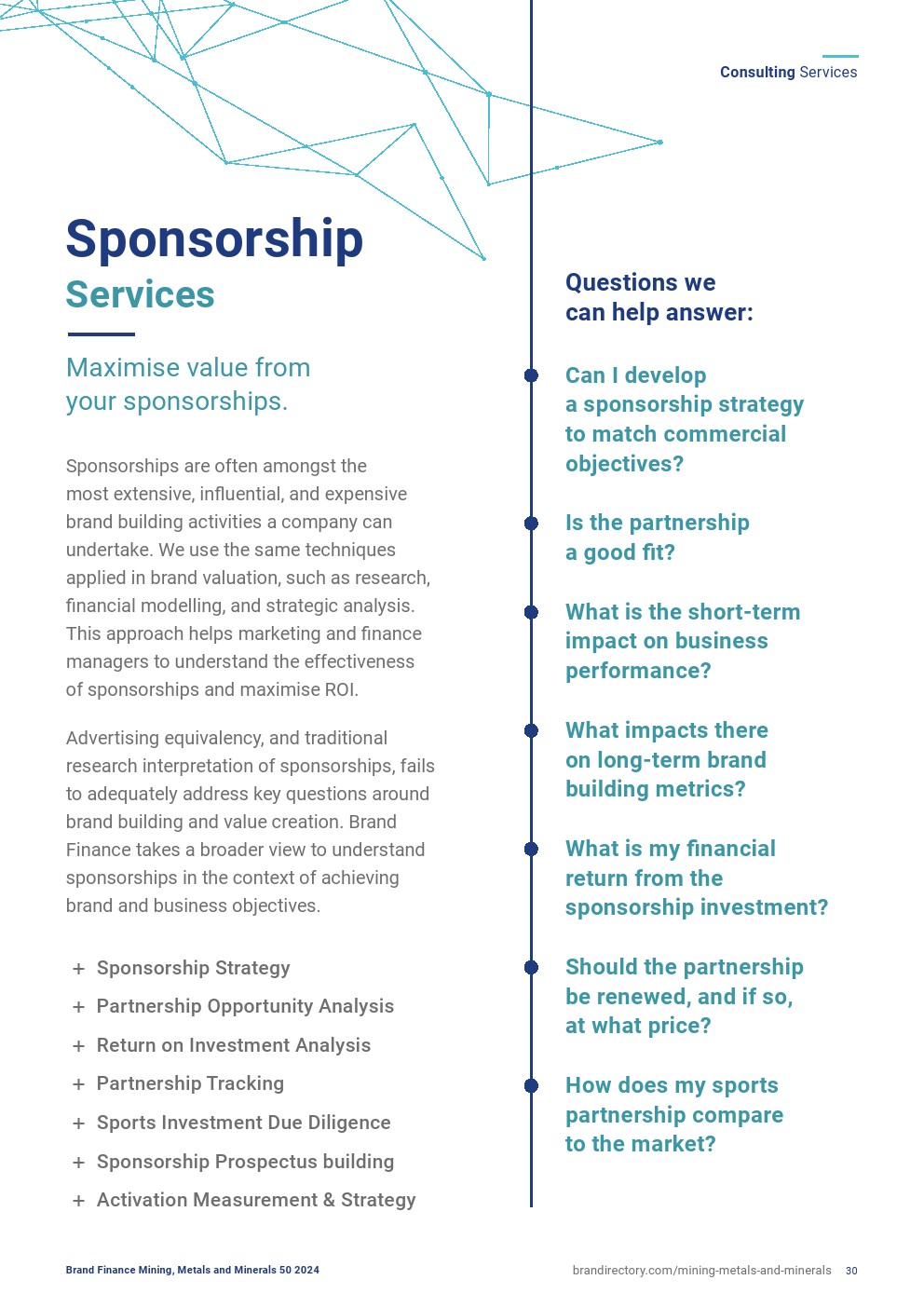 Consulting Services

Sponsorship
Services

Maximise value from your sponsorships.

Sponsorships are often amongst the most extensive, influential, and expensive brand building activities a company can undertake. We use the same techniques applied in brand valuation, such as research, financial modelling, and strategic analysis. This approach helps marketing and finance managers to understand the effectiveness of sponsorships and maximise ROI.

Advertising equivalency, and traditional research interpretation of sponsorships, fails to adequately address key questions around brand building and value creation. Brand Finance takes a broader view to understand sponsorships in the context of achieving brand and business objectives.

+ Sponsorship Strategy
+ Partnership Opportunity Analysis
+ Return on Investment Analysis
+ Partnership Tracking
+ Sports Investment Due Diligence
+ Sponsorship Prospectus building
+ Activation Measurement & Strategy

Questions we can help answer:

Can I develop a sponsorship strategy to match commercial objectives?

Is the partnership a good fit?

What is the short-term impact on business performance?

What impacts there on long-term brand building metrics?

What is my financial return from the sponsorship investment?

Should the partnership be renewed, and if so, at what price?

How does my sports partnership compare to the market?

Brand Finance Mining, Metals and Minerals 50 2024

brandirectory.com/mining-metals-and-minerals 30